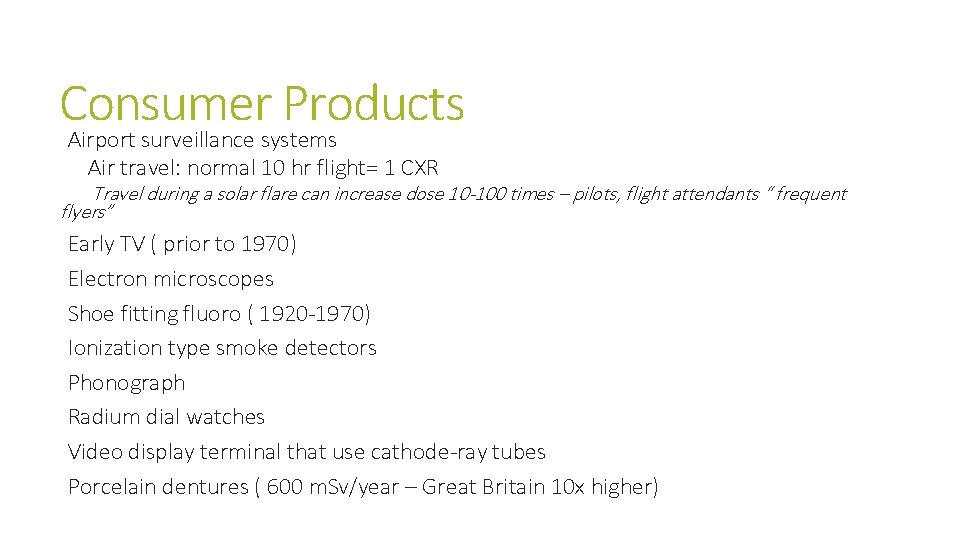 Consumer Products

Airport surveillance systems

Air travel: normal 10 hr flight= 1 CXR

Travel during a solar flare can increase dose 10-100 times – pilots, flight attendants " frequent flyers"

Early TV ( prior to 1970)

Electron microscopes

Shoe fitting fluoro ( 1920-1970)

Ionization type smoke detectors

Phonograph

Radium dial watches

Video display terminal that use cathode-ray tubes

Porcelain dentures ( 600 mSv/year – Great Britain 10x higher)